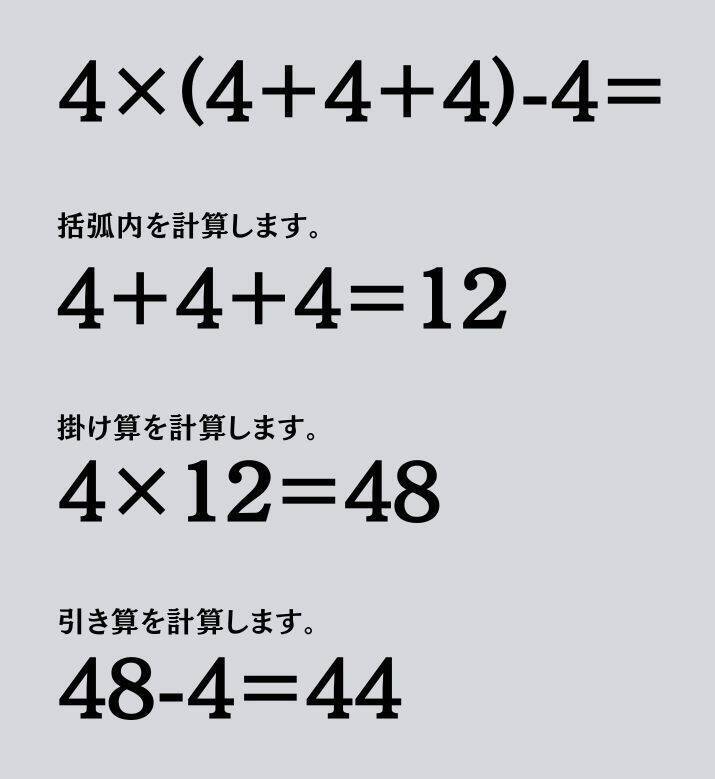 $4\times(4+4+4)-4=$

括弧内を計算します。

$4+4+4=12$

掛け算を計算します。

$4\times12=48$

引き算を計算します。

$48-4=44$